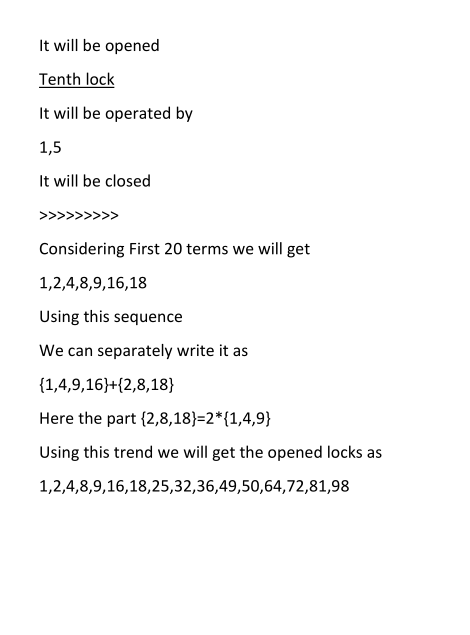 It will be opened

Tenth lock

It will be operated by

1,5

It will be closed

>>>>>>>>>

Considering First 20 terms we will get

1,2,4,8,9,16,18

Using this sequence

We can separately write it as

{1,4,9,16}+{2,8,18}

Here the part {2,8,18}=2*{1,4,9}

Using this trend we will get the opened locks as

1,2,4,8,9,16,18,25,32,36,49,50,64,72,81,98